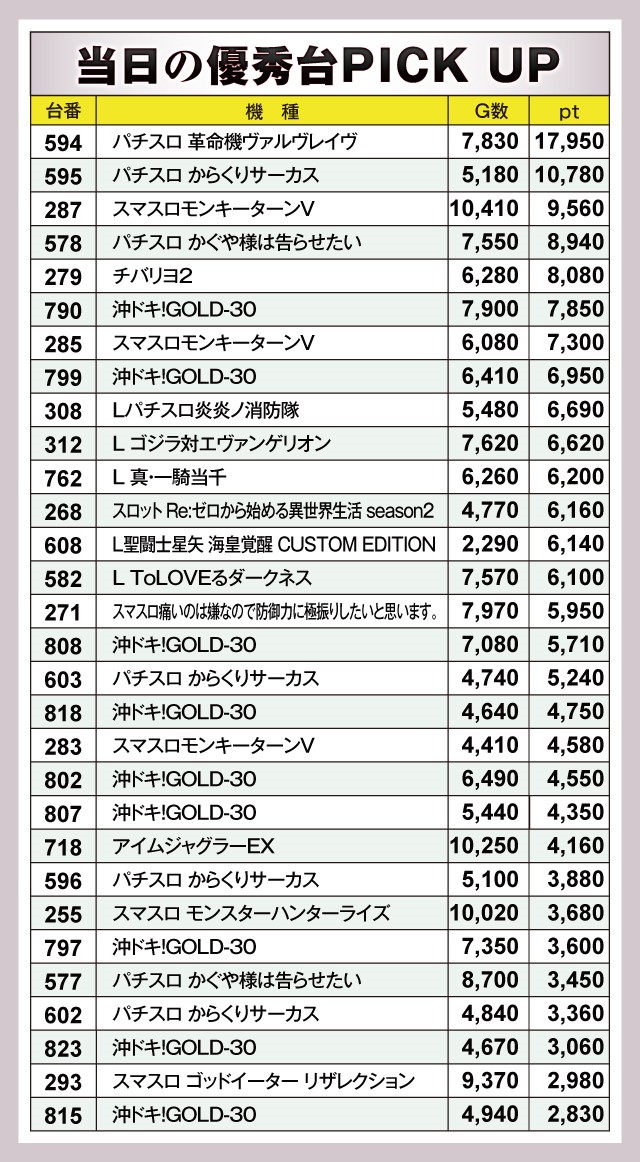 当日の優秀台PICK UP

| 台番 | 機　種 | G数 | pt |
|---|---|---|---|
| 594 | パチスロ 革命機ヴァルヴレイヴ | 7,830 | 17,950 |
| 595 | パチスロ からくりサーカス | 5,180 | 10,780 |
| 287 | スマスロモンキーターンV | 10,410 | 9,560 |
| 578 | パチスロ かぐや様は告らせたい | 7,550 | 8,940 |
| 279 | チバリヨ2 | 6,280 | 8,080 |
| 790 | 沖ドキ!GOLD-30 | 7,900 | 7,850 |
| 285 | スマスロモンキーターンV | 6,080 | 7,300 |
| 799 | 沖ドキ!GOLD-30 | 6,410 | 6,950 |
| 308 | Lパチスロ炎炎ノ消防隊 | 5,480 | 6,690 |
| 312 | L ゴジラ対エヴァンゲリオン | 7,620 | 6,620 |
| 762 | L 真･一騎当千 | 6,260 | 6,200 |
| 268 | スロット Re:ゼロから始める異世界生活 season2 | 4,770 | 6,160 |
| 608 | L聖闘士星矢 海皇覚醒 CUSTOM EDITION | 2,290 | 6,140 |
| 582 | L ToLOVEるダークネス | 7,570 | 6,100 |
| 271 | スマスロ痛いのは嫌なので防御力に極振りしたいと思います。 | 7,970 | 5,950 |
| 808 | 沖ドキ!GOLD-30 | 7,080 | 5,710 |
| 603 | パチスロ からくりサーカス | 4,740 | 5,240 |
| 818 | 沖ドキ!GOLD-30 | 4,640 | 4,750 |
| 283 | スマスロモンキーターンV | 4,410 | 4,580 |
| 802 | 沖ドキ!GOLD-30 | 6,490 | 4,550 |
| 807 | 沖ドキ!GOLD-30 | 5,440 | 4,350 |
| 718 | アイムジャグラーEX | 10,250 | 4,160 |
| 596 | パチスロ からくりサーカス | 5,100 | 3,880 |
| 255 | スマスロ モンスターハンターライズ | 10,020 | 3,680 |
| 797 | 沖ドキ!GOLD-30 | 7,350 | 3,600 |
| 577 | パチスロ かぐや様は告らせたい | 8,700 | 3,450 |
| 602 | パチスロ からくりサーカス | 4,840 | 3,360 |
| 823 | 沖ドキ!GOLD-30 | 4,670 | 3,060 |
| 293 | スマスロ ゴッドイーター リザレクション | 9,370 | 2,980 |
| 815 | 沖ドキ!GOLD-30 | 4,940 | 2,830 |